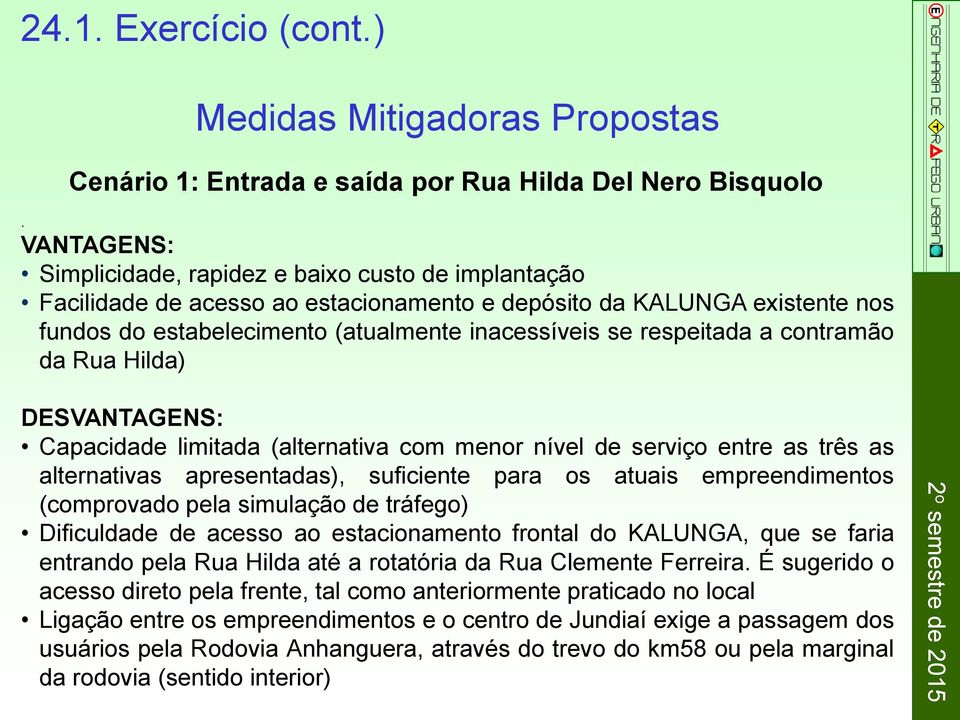 24.1. Exercício (cont.)

Medidas Mitigadoras Propostas

Cenário 1: Entrada e saída por Rua Hilda Del Nero Bisquolo

.
VANTAGENS:
• Simplicidade, rapidez e baixo custo de implantação
• Facilidade de acesso ao estacionamento e depósito da KALUNGA existente nos fundos do estabelecimento (atualmente inacessíveis se respeitada a contramão da Rua Hilda)

DESVANTAGENS:
• Capacidade limitada (alternativa com menor nível de serviço entre as três as alternativas apresentadas), suficiente para os atuais empreendimentos (comprovado pela simulação de tráfego)
• Dificuldade de acesso ao estacionamento frontal do KALUNGA, que se faria entrando pela Rua Hilda até a rotatória da Rua Clemente Ferreira. É sugerido o acesso direto pela frente, tal como anteriormente praticado no local
• Ligação entre os empreendimentos e o centro de Jundiaí exige a passagem dos usuários pela Rodovia Anhanguera, através do trevo do km58 ou pela marginal da rodovia (sentido interior)

ENGENHARIA DE TRÁFEGO URBANO

2º semestre de 2015